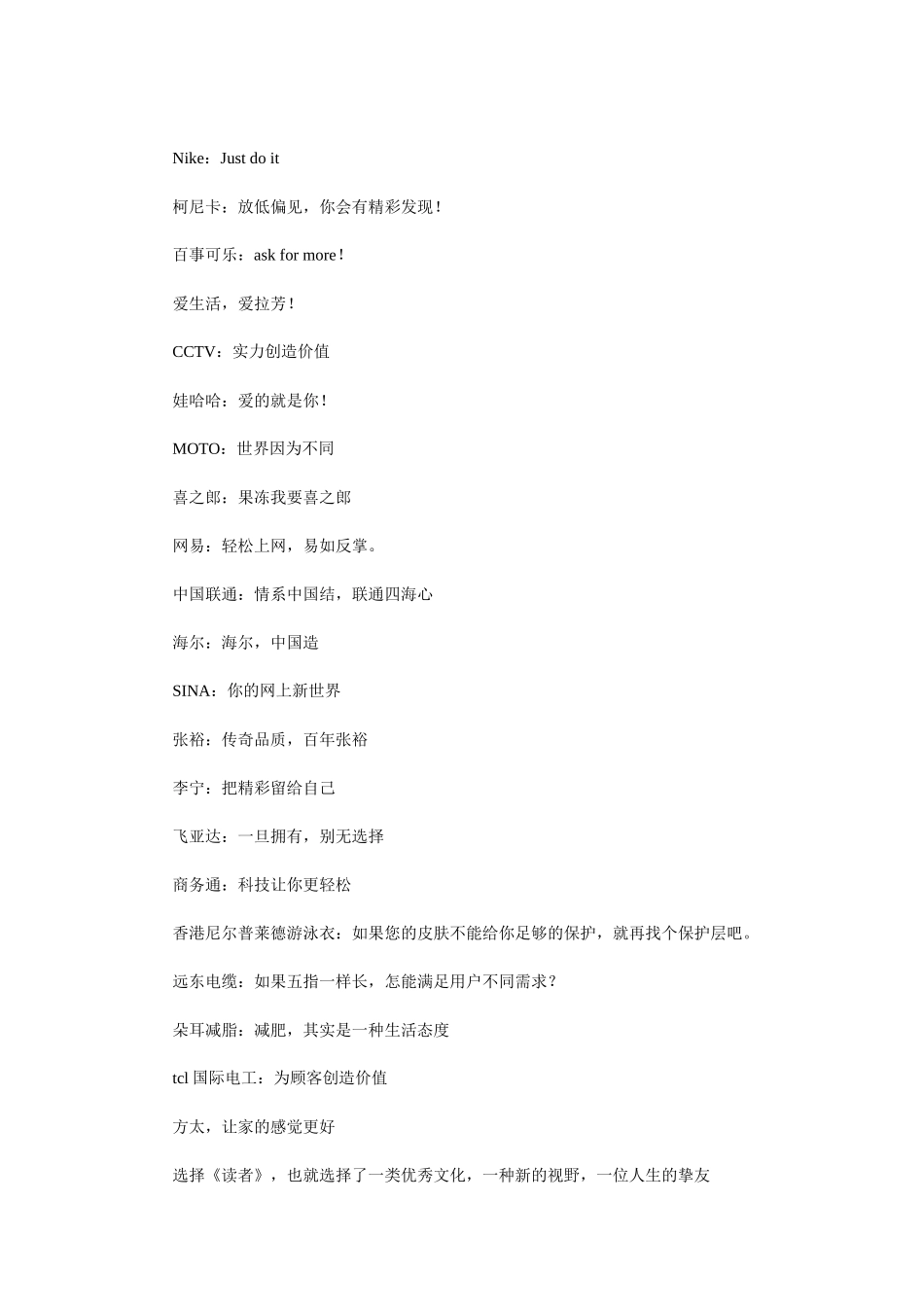 Nike：Just do it

柯尼卡：放低偏见，你会有精彩发现！

百事可乐：ask for more！

爱生活，爱拉芳！

CCTV：实力创造价值

娃哈哈：爱的就是你！

MOTO：世界因为不同

喜之郎：果冻我要喜之郎

网易：轻松上网，易如反掌。

中国联通：情系中国结，联通四海心

海尔：海尔，中国造

SINA：你的网上新世界

张裕：传奇品质，百年张裕

李宁：把精彩留给自己

飞亚达：一旦拥有，别无选择

商务通：科技让你更轻松

香港尼尔普莱德游泳衣：如果您的皮肤不能给你足够的保护，就再找个保护层吧。

远东电缆：如果五指一样长，怎能满足用户不同需求？

朵耳减脂：减肥，其实是一种生活态度

tcl 国际电工：为顾客创造价值

方太，让家的感觉更好

选择《读者》，也就选择了一类优秀文化，一种新的视野，一位人生的挚友